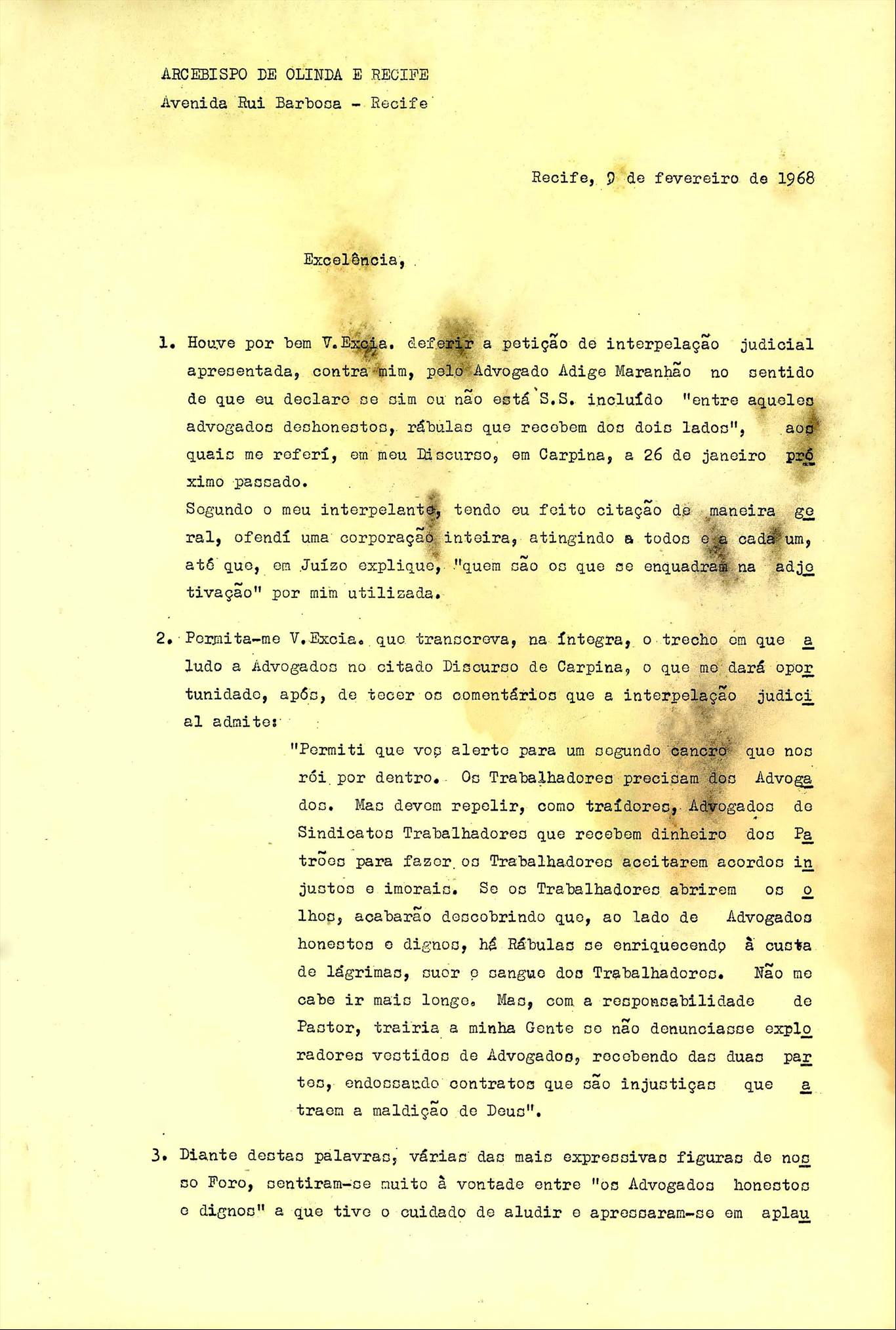 ARCEBISPO DE OLINDA E RECIFE
Avenida Rui Barbosa - Recife

Recife, 9 de fevereiro de 1968

Excelência,

1. Houve por bem V.Excia. deferir a petição de interpelação judicial apresentada, contra mim, pelo Advogado Adige Maranhão no sentido de que eu declare se sim ou não está S.S. incluído "entre aqueles advogados deshonestos, rábulas que recebem dos dois lados", aos quais me referí, em meu Discurso, em Carpina, a 26 de janeiro próximo passado.
Segundo o meu interpelante, tendo eu feito citação de maneira geral, ofendí uma corporação inteira, atingindo a todos e a cada um, até que, em Juízo explique, "quem são os que se enquadram na adjetivação" por mim utilizada.

2. Permita-me V.Excia. que transcreva, na íntegra, o trecho em que aludo a Advogados no citado Discurso de Carpina, o que me dará oportunidade, após, de tecer os comentários que a interpelação judicial admite:

"Permiti que vos alerte para um segundo cancro que nos rói por dentro. Os Trabalhadores precisam dos Advogados. Mas devem repelir, como traídores, Advogados de Sindicatos Trabalhadores que recebem dinheiro dos Patrões para fazer os Trabalhadores aceitarem acordos injustos e imorais. Se os Trabalhadores abrirem os olhos, acabarão descobrindo que, ao lado de Advogados honestos e dignos, há Rábulas se enriquecendo à custa de lágrimas, suor e sangue dos Trabalhadores. Não me cabe ir mais longe. Mas, com a responsabilidade de Pastor, trairia a minha Gente se não denunciasse exploradores vestidos de Advogados, recebendo das duas partes, endossando contratos que são injustiças que atraem a maldição de Deus".

3. Diante destas palavras, várias das mais expressivas figuras de nosso Foro, sentiram-se muito à vontade entre "os Advogados honestos e dignos" a que tive o cuidado de aludir e apressaram-se em aplau